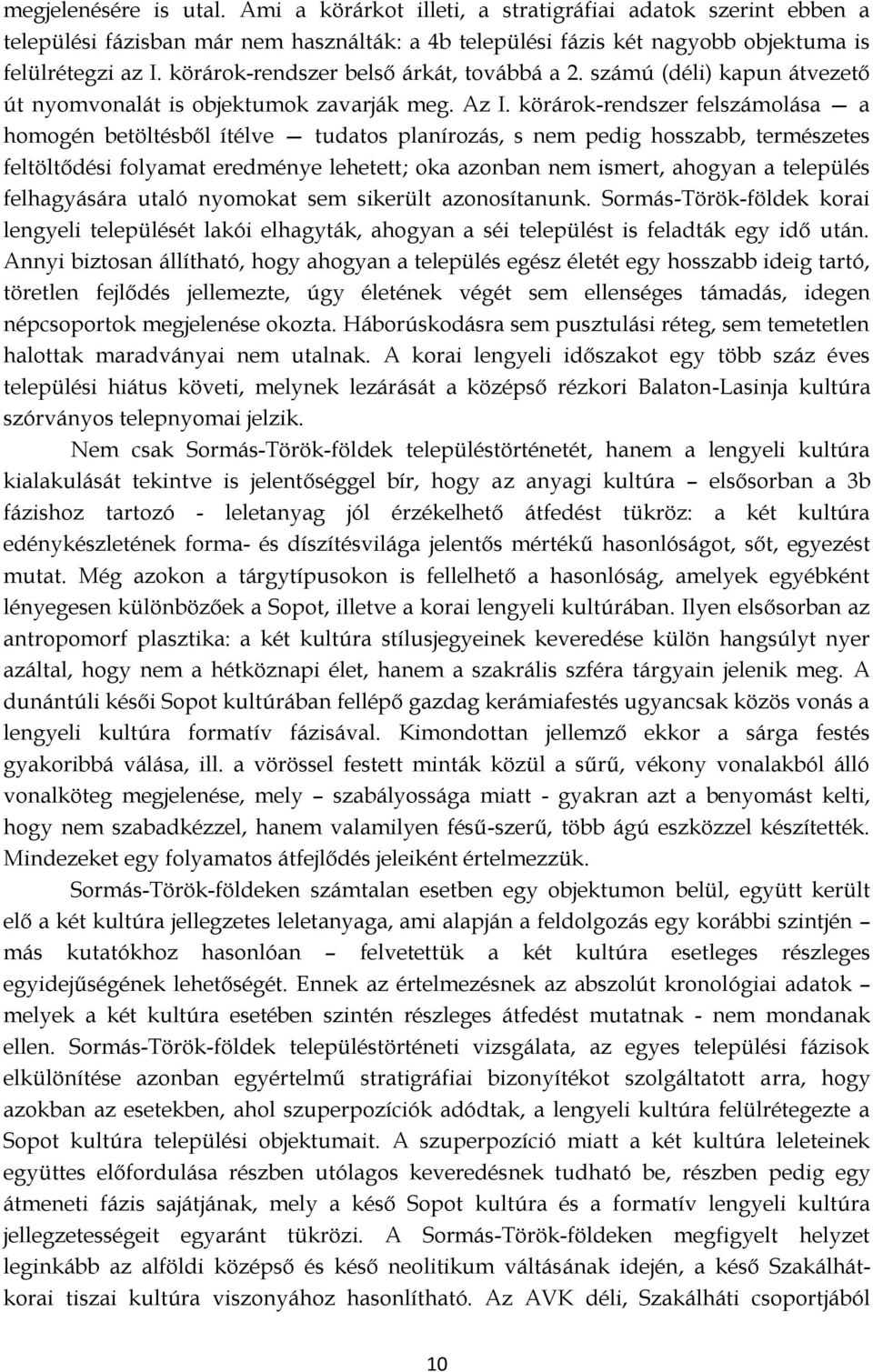 megjelenésére is utal. Ami a körárkot illeti, a stratigráfiai adatok szerint ebben a települési fázisban már nem használták: a 4b települési fázis két nagyobb objektuma is felülrétegzi az I. körárok-rendszer belső árkát, továbbá a 2. számú (déli) kapun átvezető út nyomvonalát is objektumok zavarják meg. Az I. körárok-rendszer felszámolása — a homogén betöltésből ítélve — tudatos planírozás, s nem pedig hosszabb, természetes feltöltődési folyamat eredménye lehetett; oka azonban nem ismert, ahogyan a település felhagyására utaló nyomokat sem sikerült azonosítanunk. Sormás-Török-földek korai lengyeli települését lakói elhagyták, ahogyan a séi települést is feladták egy idő után. Annyi biztosan állítható, hogy ahogyan a település egész életét egy hosszabb ideig tartó, töretlen fejlődés jellemezte, úgy életének végét sem ellenséges támadás, idegen népcsoportok megjelenése okozta. Háborúskodásra sem pusztulási réteg, sem temetetlen halottak maradványai nem utalnak. A korai lengyeli időszakot egy több száz éves települési hiátus követi, melynek lezárását a középső rézkori Balaton-Lasinja kultúra szórványos telepnyomai jelzik.

Nem csak Sormás-Török-földek településtörténetét, hanem a lengyeli kultúra kialakulását tekintve is jelentőséggel bír, hogy az anyagi kultúra – elsősorban a 3b fázishoz tartozó - leletanyag jól érzékelhető átfedést tükröz: a két kultúra edénykészletének forma- és díszítésvilága jelentős mértékű hasonlóságot, sőt, egyezést mutat. Még azokon a tárgytípusokon is fellelhető a hasonlóság, amelyek egyébként lényegesen különbözőek a Sopot, illetve a korai lengyeli kultúrában. Ilyen elsősorban az antropomorf plasztika: a két kultúra stílusjegyeinek keveredése külön hangsúlyt nyer azáltal, hogy nem a hétköznapi élet, hanem a szakrális szféra tárgyain jelenik meg. A dunántúli késői Sopot kultúrában fellépő gazdag kerámiafestés ugyancsak közös vonás a lengyeli kultúra formatív fázisával. Kimondottan jellemző ekkor a sárga festés gyakoribbá válása, ill. a vörössel festett minták közül a sűrű, vékony vonalakból álló vonalköteg megjelenése, mely – szabályossága miatt - gyakran azt a benyomást kelti, hogy nem szabadkézzel, hanem valamilyen fésű-szerű, több ágú eszközzel készítették. Mindezeket egy folyamatos átfejlődés jeleiként értelmezzük.

Sormás-Török-földeken számtalan esetben egy objektumon belül, együtt került elő a két kultúra jellegzetes leletanyaga, ami alapján a feldolgozás egy korábbi szintjén – más kutatókhoz hasonlóan – felvetettük a két kultúra esetleges részleges egyidejűségének lehetőségét. Ennek az értelmezésnek az abszolút kronológiai adatok – melyek a két kultúra esetében szintén részleges átfedést mutatnak - nem mondanak ellen. Sormás-Török-földek településtörténeti vizsgálata, az egyes települési fázisok elkülönítése azonban egyértelmű stratigráfiai bizonyítékot szolgáltatott arra, hogy azokban az esetekben, ahol szuperpozíciók adódtak, a lengyeli kultúra felülrétegezte a Sopot kultúra települési objektumait. A szuperpozíció miatt a két kultúra leleteinek együttes előfordulása részben utólagos keveredésnek tudható be, részben pedig egy átmeneti fázis sajátjának, mely a késő Sopot kultúra és a formatív lengyeli kultúra jellegzetességeit egyaránt tükrözi. A Sormás-Török-földeken megfigyelt helyzet leginkább az alföldi középső és késő neolitikum váltásának idején, a késő Szakálhát-korai tiszai kultúra viszonyához hasonlítható. Az AVK déli, Szakálháti csoportjából

10